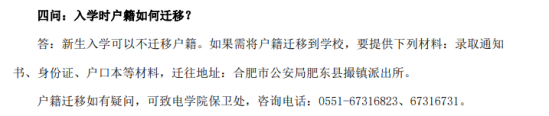 四问：入学时户籍如何迁移？

答：新生入学可以不迁移户籍。如果需将户籍迁移到学校，要提供下列材料：录取通知书、身份证、户口本等材料，迁往地址：合肥市公安局肥东县撮镇派出所。

户籍迁移如有疑问，可致电学院保卫处，咨询电话：0551-67316823、67316731。